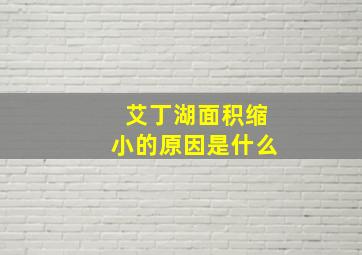 艾丁湖面积缩小的原因是什么